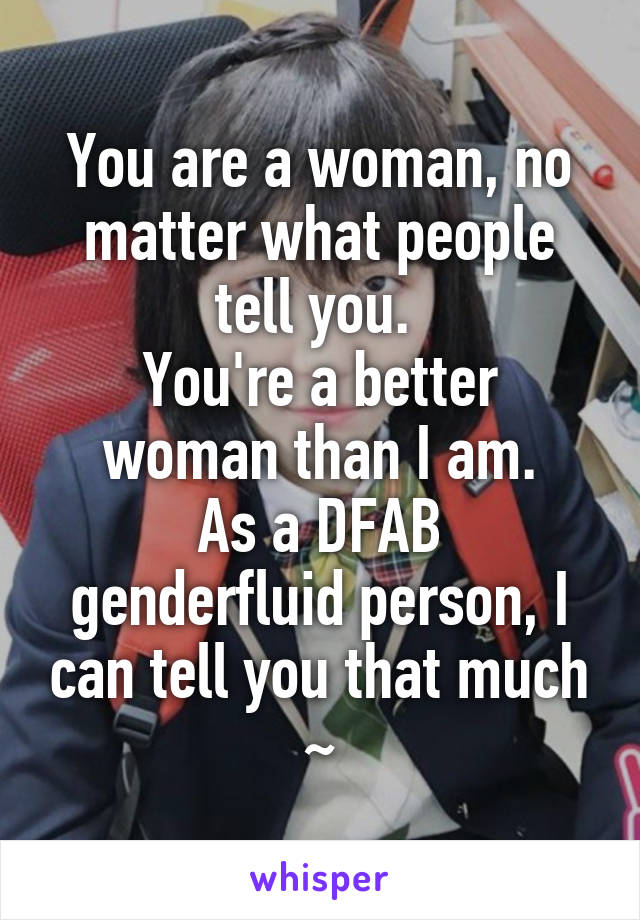 You are a woman, no matter what people tell you.
You're a better woman than I am.
As a DFAB genderfluid person, I can tell you that much ~

whisper